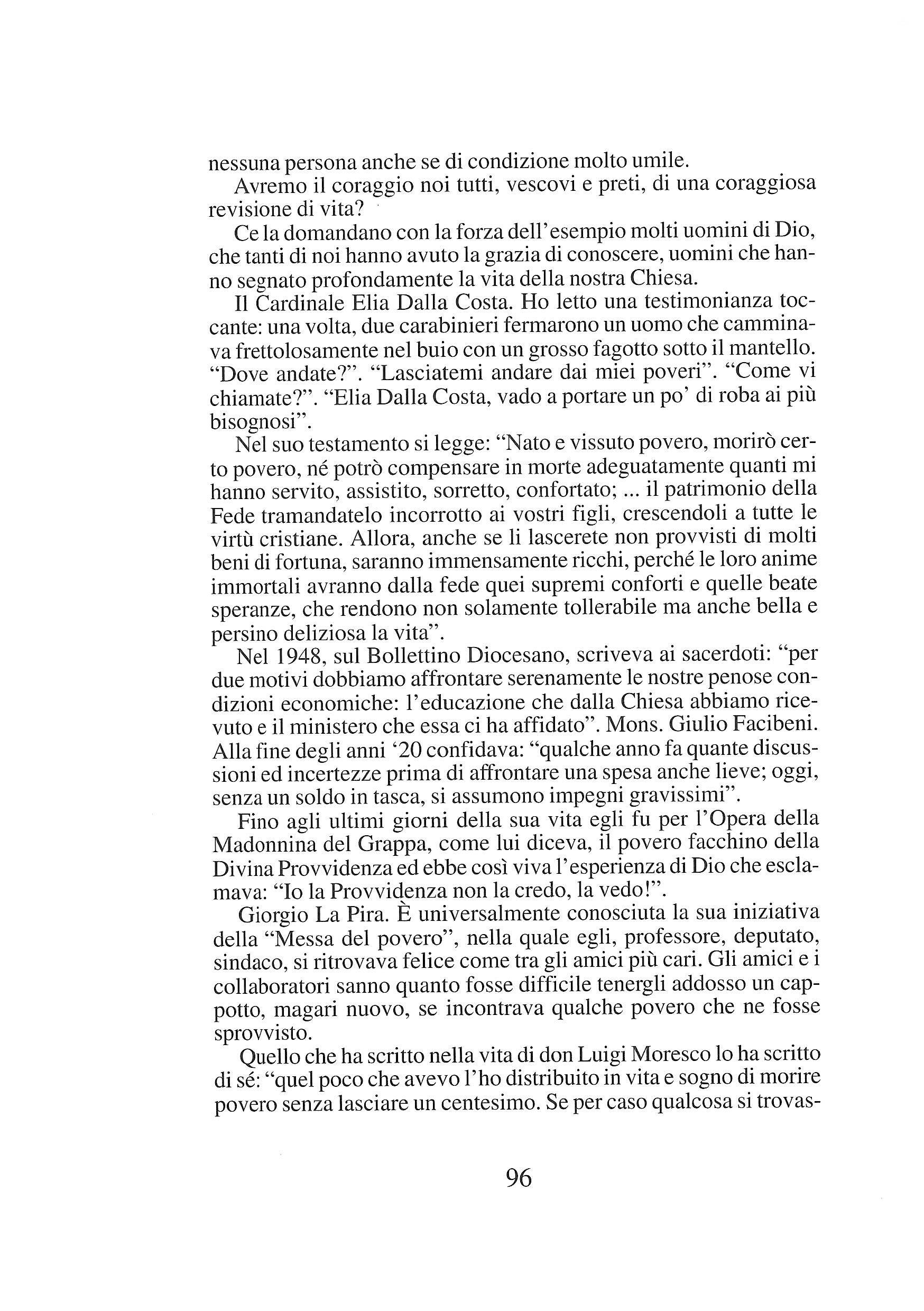 nessuna persona anche se di condizione molto umile.

Avremo il coraggio noi tutti, vescovi e preti, di una coraggiosa revisione di vita?

Ce la domandano con la forza dell'esempio molti uomini di Dio, che tanti di noi hanno avuto la grazia di conoscere, uomini che hanno segnato profondamente la vita della nostra Chiesa.

Il Cardinale Elia Dalla Costa. Ho letto una testimonianza toccante: una volta, due carabinieri fermarono un uomo che camminava frettolosamente nel buio con un grosso fagotto sotto il mantello. "Dove andate?". "Lasciatemi andare dai miei poveri". "Come vi chiamate?". "Elia Dalla Costa, vado a portare un po' di roba ai più bisognosi".

Nel suo testamento si legge: "Nato e vissuto povero, morirò certo povero, né potrò compensare in morte adeguatamente quanti mi hanno servito, assistito, sorretto, confortato; ... il patrimonio della Fede tramandatelo incorrotto ai vostri figli, crescendoli a tutte le virtù cristiane. Allora, anche se li lascerete non provvisti di molti beni di fortuna, saranno immensamente ricchi, perché le loro anime immortali avranno dalla fede quei supremi conforti e quelle beate speranze, che rendono non solamente tollerabile ma anche bella e persino deliziosa la vita".

Nel 1948, sul Bollettino Diocesano, scriveva ai sacerdoti: "per due motivi dobbiamo affrontare serenamente le nostre penose condizioni economiche: l'educazione che dalla Chiesa abbiamo ricevuto e il ministero che essa ci ha affidato". Mons. Giulio Facibeni. Alla fine degli anni '20 confidava: "qualche anno fa quante discussioni ed incertezze prima di affrontare una spesa anche lieve; oggi, senza un soldo in tasca, si assumono impegni gravissimi".

Fino agli ultimi giorni della sua vita egli fu per l'Opera della Madonnina del Grappa, come lui diceva, il povero facchino della Divina Provvidenza ed ebbe così viva l'esperienza di Dio che esclamava: "Io la Provvidenza non la credo, la vedo!".

Giorgio La Pira. È universalmente conosciuta la sua iniziativa della "Messa del povero", nella quale egli, professore, deputato, sindaco, si ritrovava felice come tra gli amici più cari. Gli amici e i collaboratori sanno quanto fosse difficile tenergli addosso un cappotto, magari nuovo, se incontrava qualche povero che ne fosse sprovvisto.

Quello che ha scritto nella vita di don Luigi Moresco lo ha scritto di sé: "quel poco che avevo l'ho distribuito in vita e sogno di morire povero senza lasciare un centesimo. Se per caso qualcosa si trovas-

96